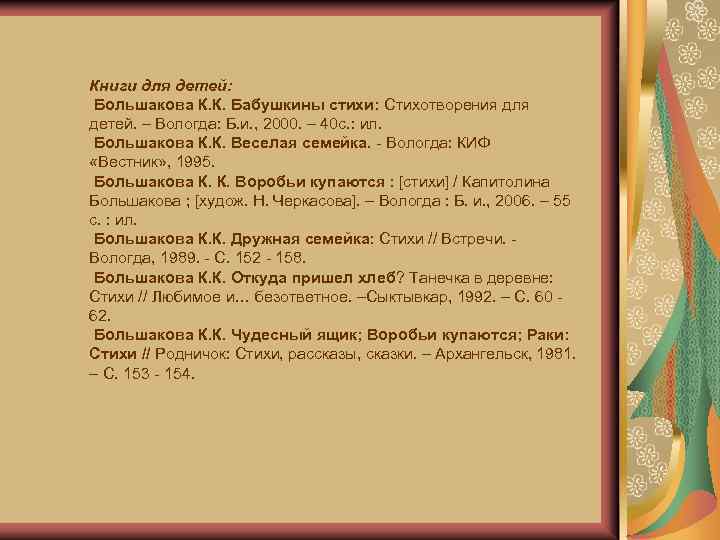 Книги для детей:
Большакова К.К. Бабушкины стихи: Стихотворения для детей. – Вологда: Б.и., 2000. – 40с.: ил.
Большакова К.К. Веселая семейка. - Вологда: КИФ «Вестник», 1995.
Большакова К. К. Воробьи купаются : [стихи] / Капитолина Большакова ; [худож. Н. Черкасова]. – Вологда : Б. и., 2006. – 55 с. : ил.
Большакова К.К. Дружная семейка: Стихи // Встречи. - Вологда, 1989. - С. 152 - 158.
Большакова К.К. Откуда пришел хлеб? Танечка в деревне: Стихи // Любимое и… безответное. –Сыктывкар, 1992. – С. 60 - 62.
Большакова К.К. Чудесный ящик; Воробьи купаются; Раки: Стихи // Родничок: Стихи, рассказы, сказки. – Архангельск, 1981. – С. 153 - 154.